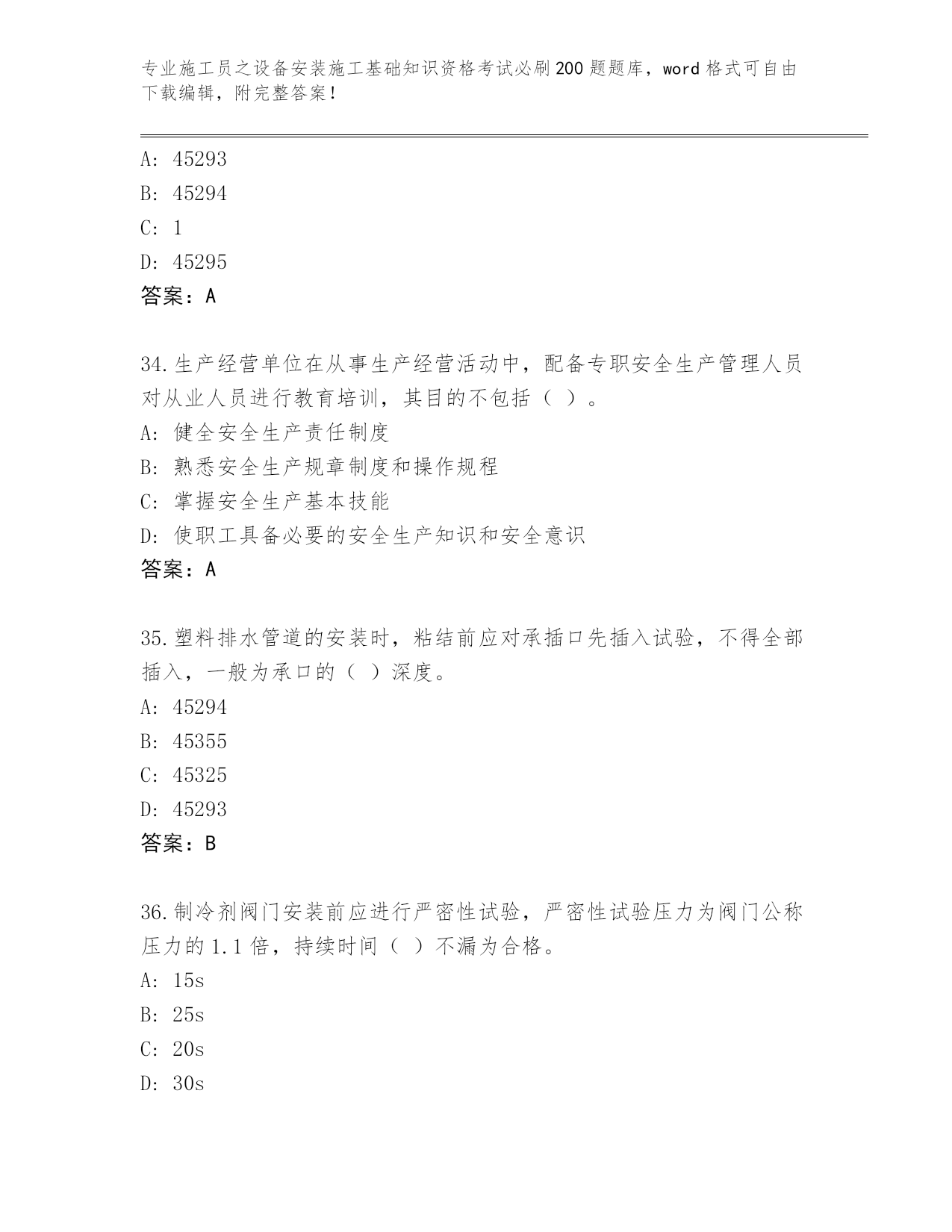 专业施工员之设备安装施工基础知识资格考试必刷200题题库，word格式可自由下载编辑，附完整答案！

A: 45293
B: 45294
C: 1
D: 45295
答案：A

34.生产经营单位在从事生产经营活动中，配备专职安全生产管理人员对从业人员进行教育培训，其目的不包括（ ）。
A: 健全安全生产责任制度
B: 熟悉安全生产规章制度和操作规程
C: 掌握安全生产基本技能
D: 使职工具备必要的安全生产知识和安全意识
答案：A

35.塑料排水管道的安装时，粘结前应对承插口先插入试验，不得全部插入，一般为承口的（ ）深度。
A: 45294
B: 45355
C: 45325
D: 45293
答案：B

36.制冷剂阀门安装前应进行严密性试验，严密性试验压力为阀门公称压力的1.1倍，持续时间（ ）不漏为合格。
A: 15s
B: 25s
C: 20s
D: 30s